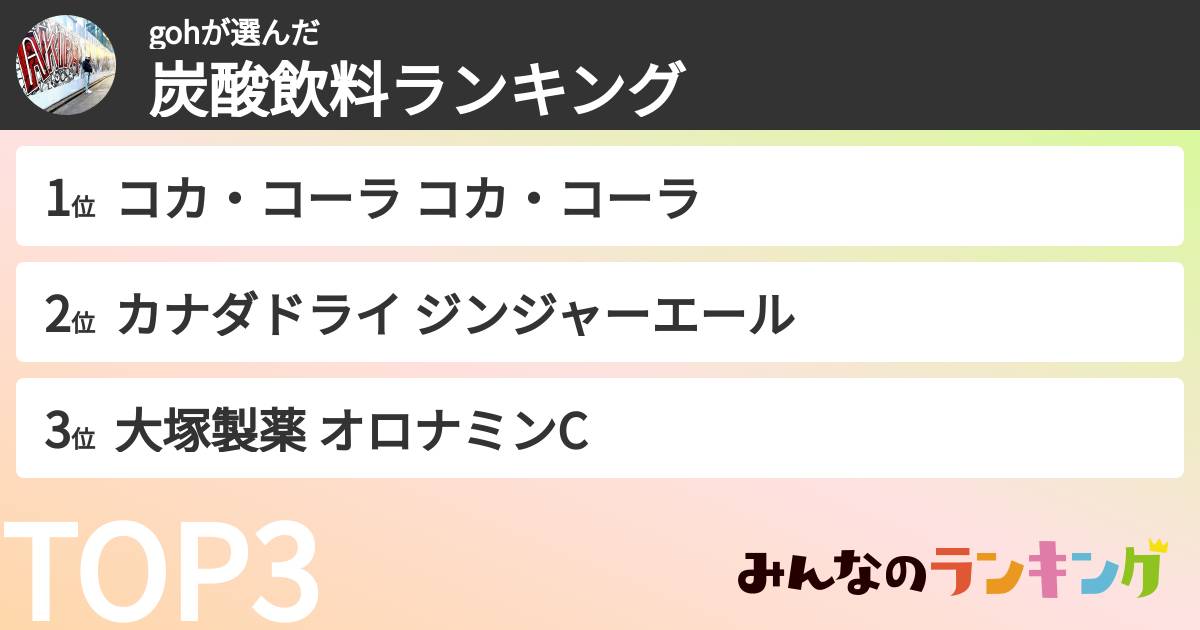 gohが選んだ
炭酸飲料ランキング

1位 コカ・コーラ コカ・コーラ

2位 カナダドライ ジンジャーエール

3位 大塚製薬 オロナミンC

TOP3

みんなのランキング